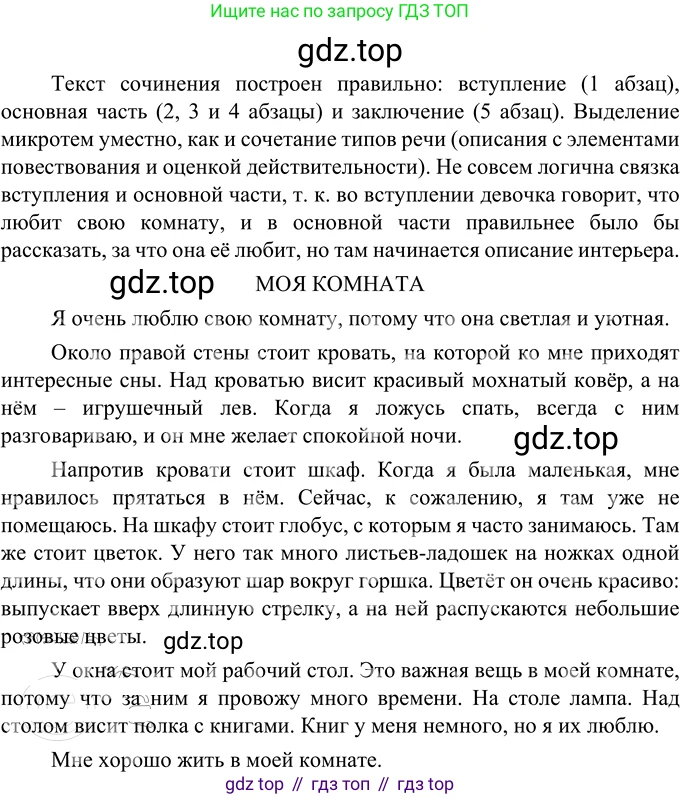 Ищите нас по запросу ГДЗ ТОП

gdz.top

Текст сочинения построен правильно: вступление (1 абзац), основная часть (2, 3 и 4 абзацы) и заключение (5 абзац). Выделение микротем уместно, как и сочетание типов речи (описания с элементами повествования и оценкой действительности). Не совсем логична связка вступления и основной части, т. к. во вступлении девочка говорит, что любит свою комнату, и в основной части правильнее было бы рассказать, за что она её любит, но там начинается описание интерьера.

gdz.top

МОЯ КОМНАТА

Я очень люблю свою комнату, потому что она светлая и уютная.

Около правой стены стоит кровать, на которой ко мне приходят интересные сны. Над кроватью висит красивый мохнатый ковёр, а на нём – игрушечный лев. Когда я ложусь спать, всегда с ним разговариваю, и он мне желает спокойной ночи.

gdz.top

Напротив кровати стоит шкаф. Когда я была маленькая, мне нравилось прятаться в нём. Сейчас, к сожалению, я там уже не помещаюсь. На шкафу стоит глобус, с которым я часто занимаюсь. Там же стоит цветок. У него так много листьев-ладошек на ножках одной длины, что они образуют шар вокруг горшка. Цветёт он очень красиво: выпускает вверх длинную стрелку, а на ней распускаются небольшие розовые цветы.

gdz.top

У окна стоит мой рабочий стол. Это важная вещь в моей комнате, потому что за ним я провожу много времени. На столе лампа. Над столом висит полка с книгами. Книг у меня немного, но я их люблю.

Мне хорошо жить в моей комнате.

gdz top // гдз топ // гдз top